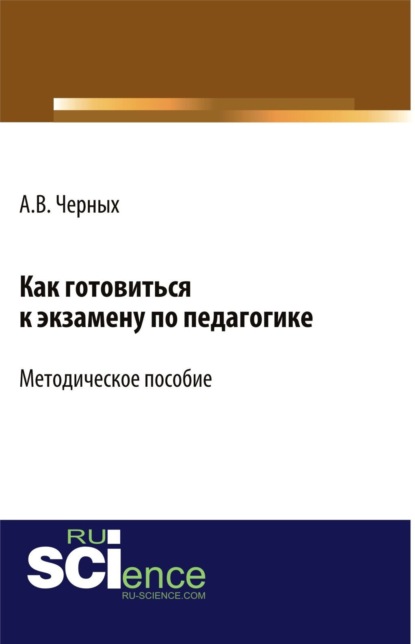 А.В. Черных

Как готовиться к экзамену по педагогике

Методическое пособие

RU
SCIence
RU-SCIENCE.COM